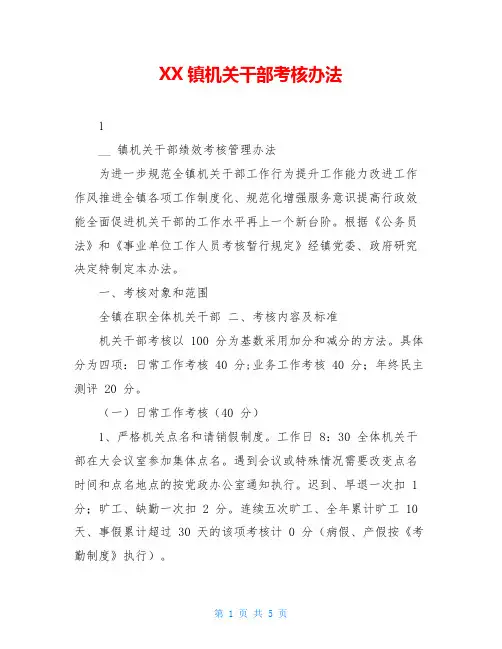 XX 镇机关干部考核办法

1

__ 镇机关干部绩效考核管理办法

为进一步规范全镇机关干部工作行为提升工作能力改进工作作风推进全镇各项工作制度化、规范化增强服务意识提高行政效能全面促进机关干部的工作水平再上一个新台阶。根据《公务员法》和《事业单位工作人员考核暂行规定》经镇党委、政府研究决定特制定本办法。

一、考核对象和范围

全镇在职全体机关干部 二、考核内容及标准

机关干部考核以 100 分为基数采用加分和减分的方法。具体分为四项：日常工作考核 40 分;业务工作考核 40 分；年终民主测评 20 分。

（一）日常工作考核（40 分）

1、严格机关点名和请销假制度。工作日 8：30 全体机关干部在大会议室参加集体点名。遇到会议或特殊情况需要改变点名时间和点名地点的按党政办公室通知执行。迟到、早退一次扣 1 分；旷工、缺勤一次扣 2 分。连续五次旷工、全年累计旷工 10 天、事假累计超过 30 天的该项考核计 0 分（病假、产假按《考勤制度》执行）。

第 1 页 共 5 页